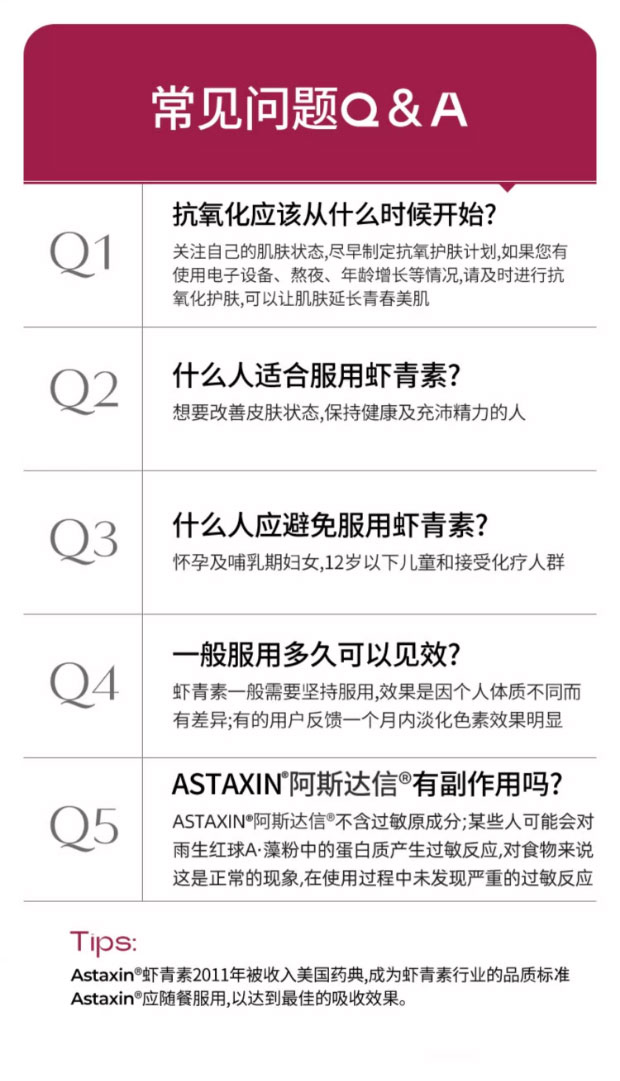 常见问题Q&A

Q1

抗氧化应该从什么时候开始?

关注自己的肌肤状态,尽早制定抗氧护肤计划,如果您有使用电子设备、熬夜、年龄增长等情况,请及时进行抗氧化护肤,可以让肌肤延长青春美肌

Q2

什么人适合服用虾青素?

想要改善皮肤状态,保持健康及充沛精力的人

Q3

什么人应避免服用虾青素?

怀孕及哺乳期妇女,12岁以下儿童和接受化疗人群

Q4

一般服用多久可以见效?

虾青素一般需要坚持服用,效果是因个人体质不同而有差异;有的用户反馈一个月内淡化色素效果明显

Q5

ASTAXIN®阿斯达信®有副作用吗?

ASTAXIN®阿斯达信®不含过敏原成分;某些人可能会对雨生红球A·藻粉中的蛋白质产生过敏反应,对食物来说这是正常的现象,在使用过程中未发现严重的过敏反应

Tips:

Astaxin®虾青素2011年被收入美国药典,成为虾青素行业的品质标准
Astaxin®应随餐服用,以达到最佳的吸收效果。